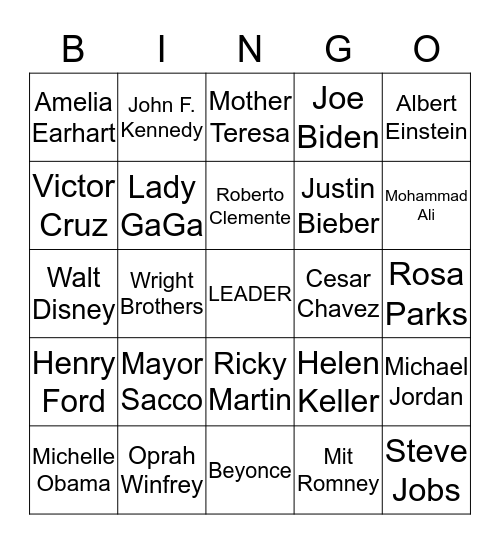 | B | I | N | G | O |
|---|---|---|---|---|
| Amelia Earhart | John F. Kennedy | Mother Teresa | Joe Biden | Albert Einstein |
| Victor Cruz | Lady GaGa | Roberto Clemente | Justin Bieber | Mohammad Ali |
| Walt Disney | Wright Brothers | LEADER | Cesar Chavez | Rosa Parks |
| Henry Ford | Mayor Sacco | Ricky Martin | Helen Keller | Michael Jordan |
| Michelle Obama | Oprah Winfrey | Beyonce | Mit Romney | Steve Jobs |